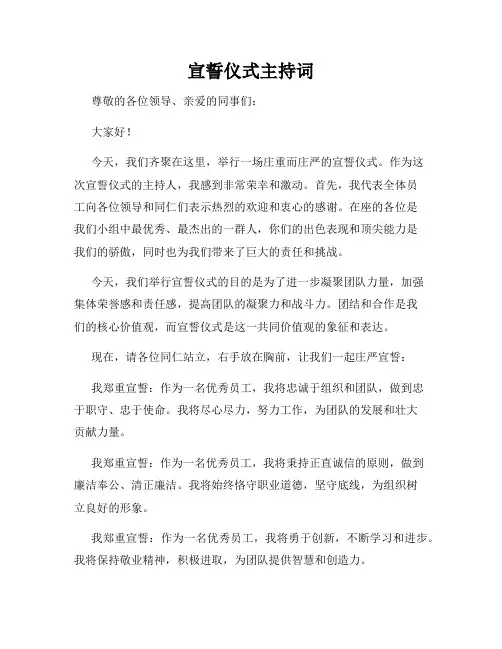 宣誓仪式主持词

尊敬的各位领导、亲爱的同事们：

大家好！

今天，我们齐聚在这里，举行一场庄重而庄严的宣誓仪式。作为这次宣誓仪式的主持人，我感到非常荣幸和激动。首先，我代表全体员工向各位领导和同仁们表示热烈的欢迎和衷心的感谢。在座的各位是我们小组中最优秀、最杰出的一群人，你们的出色表现和顶尖能力是我们的骄傲，同时也为我们带来了巨大的责任和挑战。

今天，我们举行宣誓仪式的目的是为了进一步凝聚团队力量，加强集体荣誉感和责任感，提高团队的凝聚力和战斗力。团结和合作是我们的核心价值观，而宣誓仪式是这一共同价值观的象征和表达。

现在，请各位同仁站立，右手放在胸前，让我们一起庄严宣誓：

我郑重宣誓：作为一名优秀员工，我将忠诚于组织和团队，做到忠于职守、忠于使命。我将尽心尽力，努力工作，为团队的发展和壮大贡献力量。

我郑重宣誓：作为一名优秀员工，我将秉持正直诚信的原则，做到廉洁奉公、清正廉洁。我将始终恪守职业道德，坚守底线，为组织树立良好的形象。

我郑重宣誓：作为一名优秀员工，我将勇于创新，不断学习和进步。我将保持敬业精神，积极进取，为团队提供智慧和创造力。